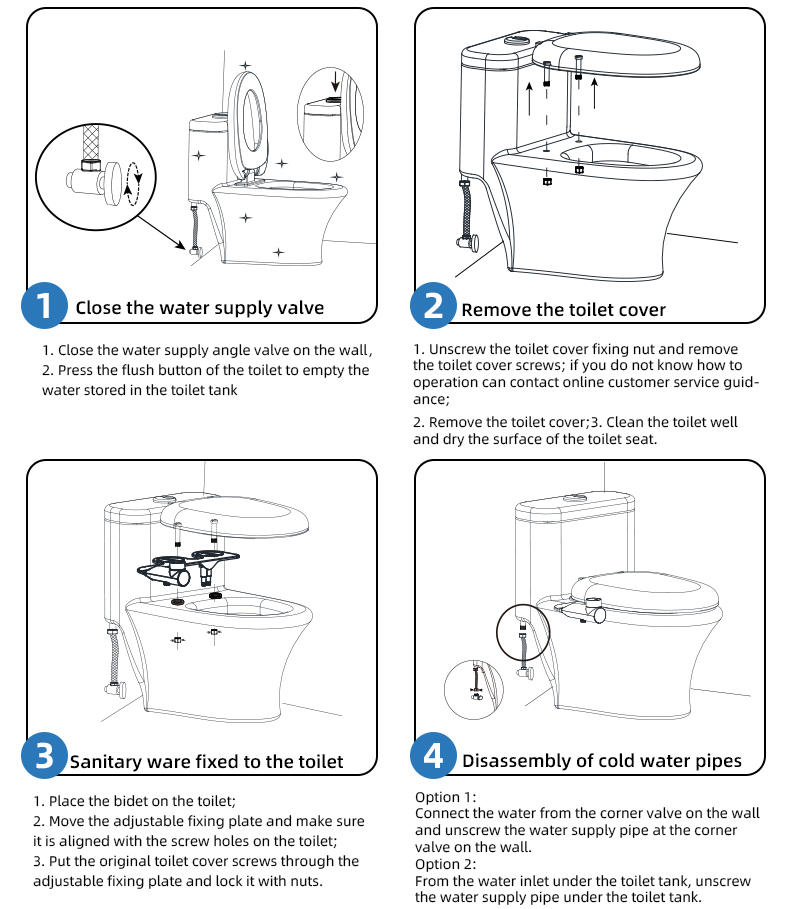 1 Close the water supply valve

1. Close the water supply angle valve on the wall,
2. Press the flush button of the toilet to empty the water stored in the toilet tank

2 Remove the toilet cover

1. Unscrew the toilet cover fixing nut and remove the toilet cover screws; if you do not know how to operation can contact online customer service guidance;

2. Remove the toilet cover;3. Clean the toilet well and dry the surface of the toilet seat.

3 Sanitary ware fixed to the toilet

1. Place the bidet on the toilet;
2. Move the adjustable fixing plate and make sure it is aligned with the screw holes on the toilet;
3. Put the original toilet cover screws through the adjustable fixing plate and lock it with nuts.

4 Disassembly of cold water pipes

Option 1:
Connect the water from the corner valve on the wall and unscrew the water supply pipe at the corner valve on the wall.
Option 2:
From the water inlet under the toilet tank, unscrew the water supply pipe under the toilet tank.